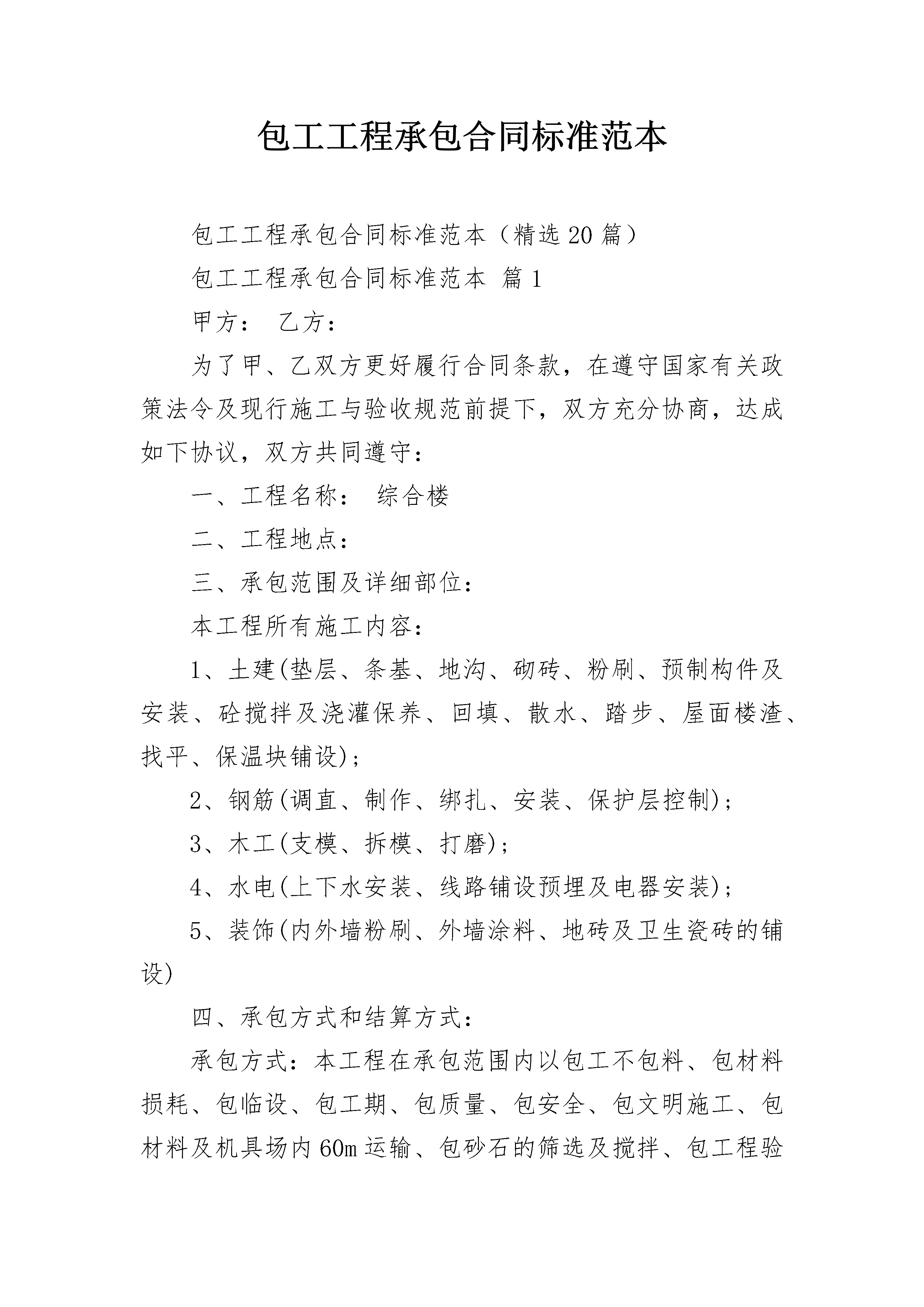 包工工程承包合同标准范本

包工工程承包合同标准范本（精选20篇）

包工工程承包合同标准范本 篇1

甲方： 乙方：

为了甲、乙双方更好履行合同条款，在遵守国家有关政策法令及现行施工与验收规范前提下，双方充分协商，达成如下协议，双方共同遵守：

一、工程名称： 综合楼

二、工程地点：

三、承包范围及详细部位：

本工程所有施工内容：

1、土建(垫层、条基、地沟、砌砖、粉刷、预制构件及安装、砼搅拌及浇灌保养、回填、散水、踏步、屋面楼渣、找平、保温块铺设)；

2、钢筋(调直、制作、绑扎、安装、保护层控制)；

3、木工(支模、拆模、打磨)；

4、水电(上下水安装、线路铺设预埋及电器安装)；

5、装饰(内外墙粉刷、外墙涂料、地砖及卫生瓷砖的铺设)

四、承包方式和结算方式：

承包方式：本工程在承包范围内以包工不包料、包材料损耗、包临设、包工期、包质量、包安全、包文明施工、包材料及机具场内60m运输、包砂石的筛选及搅拌、包工程验